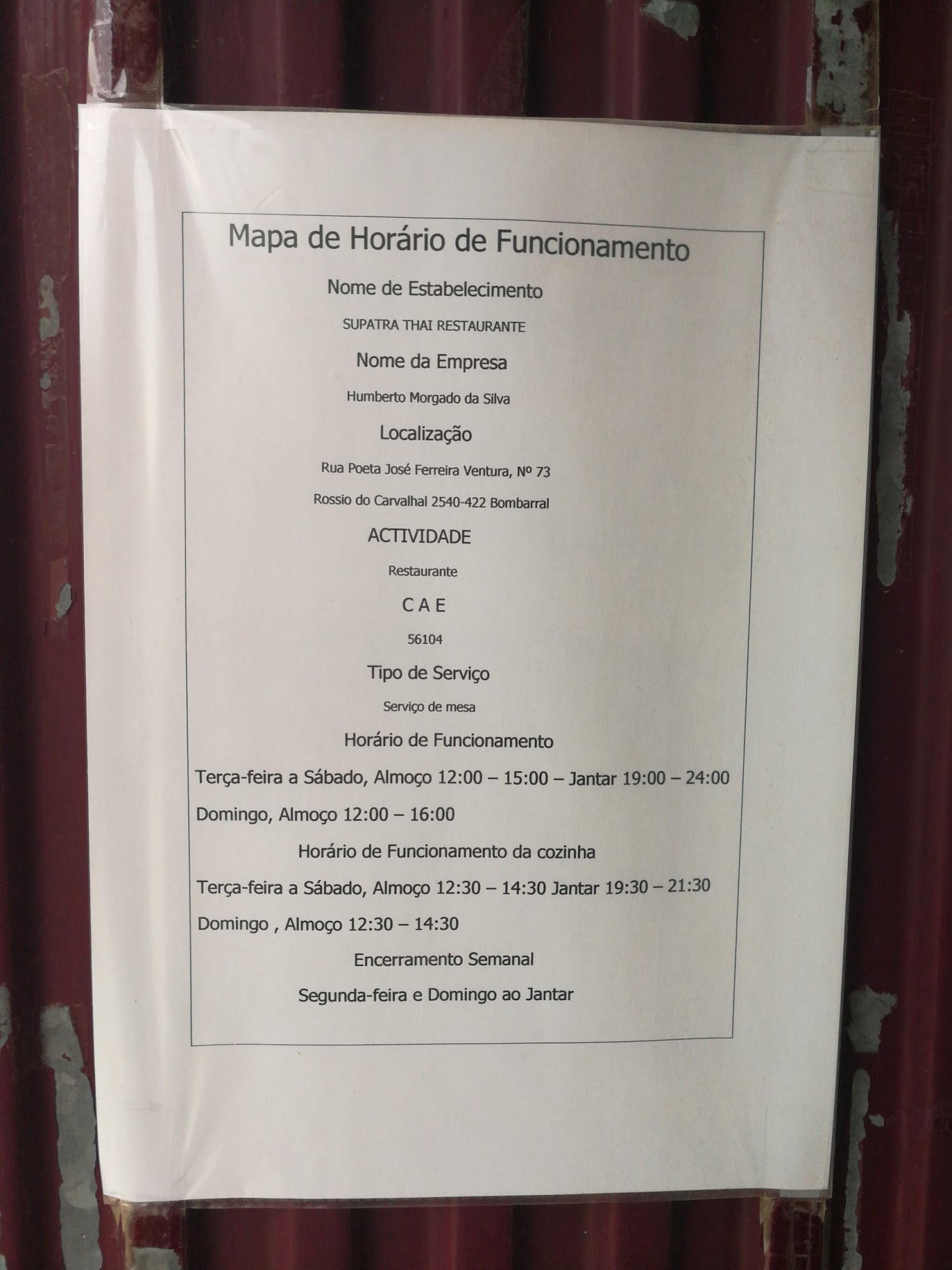 Mapa de Horário de Funcionamento

Nome de Estabelecimento

SUPATRA THAI RESTAURANTE

Nome da Empresa

Humberto Morgado da Silva

Localização

Rua Poeta José Ferreira Ventura, Nº 73

Rossio do Carvalhal 2540-422 Bombarral

ACTIVIDADE

Restaurante

C A E

56104

Tipo de Serviço

Serviço de mesa

Horário de Funcionamento

Terça-feira a Sábado, Almoço 12:00 – 15:00 – Jantar 19:00 – 24:00

Domingo, Almoço 12:00 – 16:00

Horário de Funcionamento da cozinha

Terça-feira a Sábado, Almoço 12:30 – 14:30 Jantar 19:30 – 21:30

Domingo , Almoço 12:30 – 14:30

Encerramento Semanal

Segunda-feira e Domingo ao Jantar